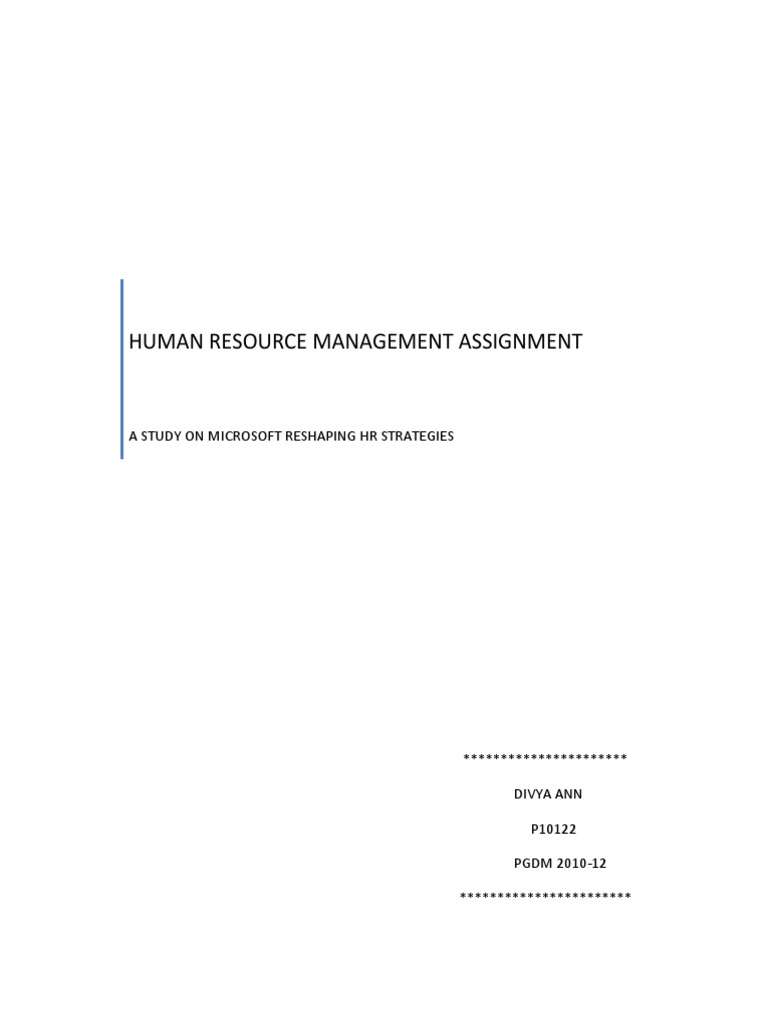 HUMAN RESOURCE MANAGEMENT ASSIGNMENT

A STUDY ON MICROSOFT RESHAPING HR STRATEGIES

**********************

DIVYA ANN

P10122

PGDM 2010-12

***********************